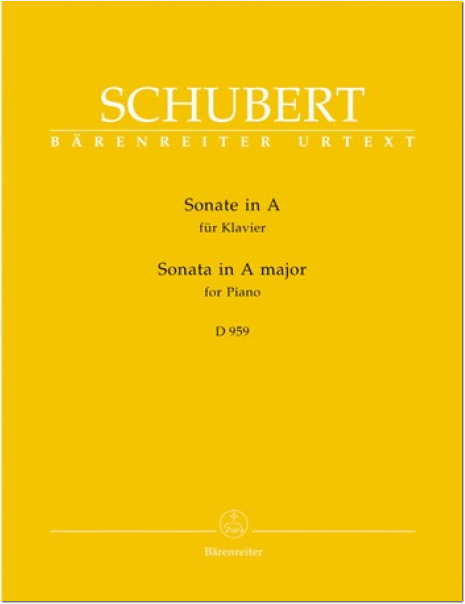 SCHUBERT
BÄRENREITER URTEXT

Sonate in A
für Klavier

Sonata in A major
for Piano

D 959

Bärenreiter